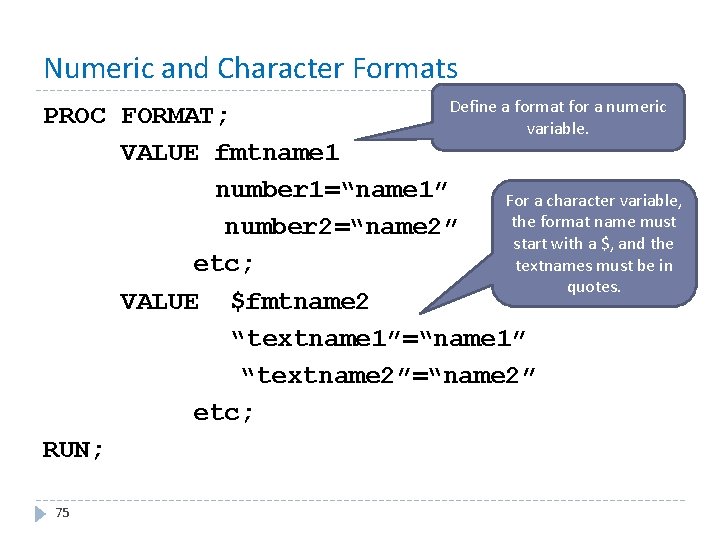 Numeric and Character Formats

PROC FORMAT;
VALUE fmtname1
number1="name1"
number2="name2"
etc;
VALUE $fmtname2
"textname1"="name1"
"textname2"="name2"
etc;
RUN;

Define a format for a numeric variable.

For a character variable, the format name must start with a $, and the textnames must be in quotes.

75